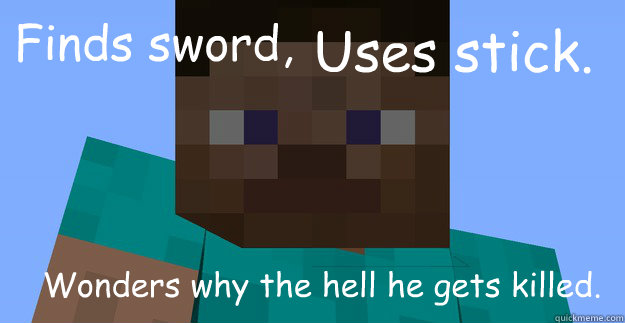 Finds sword, Uses stick.

Wonders why the hell he gets killed.

quickmeme.com